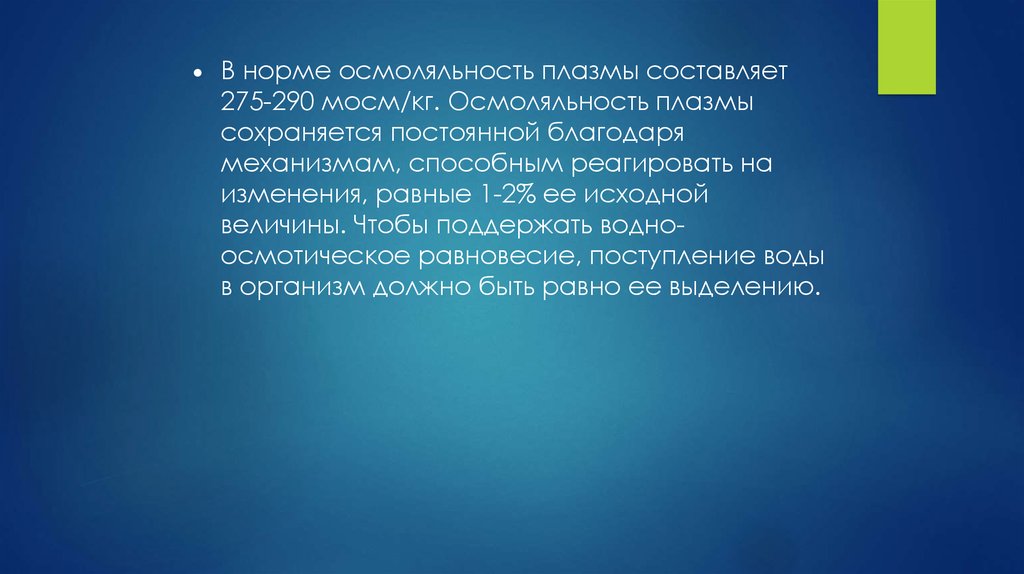 • В норме осмоляльность плазмы составляет 275-290 мосм/кг. Осмоляльность плазмы сохраняется постоянной благодаря механизмам, способным реагировать на изменения, равные 1-2% ее исходной величины. Чтобы поддержать водно-осмотическое равновесие, поступление воды в организм должно быть равно ее выделению.